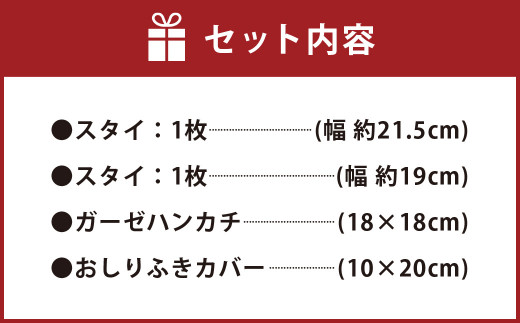 セット内容

●スタイ：1枚 (幅 約21.5cm)

●スタイ：1枚 (幅 約19cm)

●ガーゼハンカチ (18×18cm)

●おしりふきカバー (10×20cm)